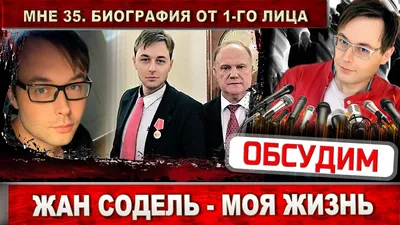 МНЕ 35. БИОГРАФИЯ ОТ 1-ГО ЛИЦА

ОБСУДИМ

ЖАН СОДЕЛЬ - МОЯ ЖИЗНЬ